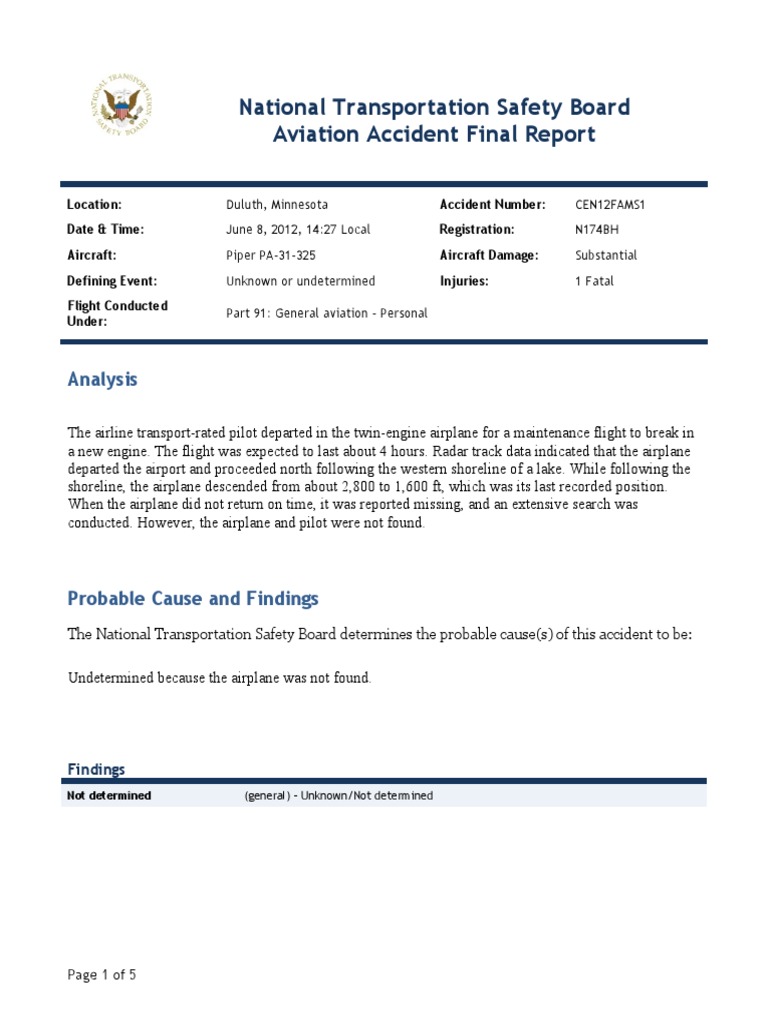 NATIONAL TRANSPORTATION SAFETY BOARD

National Transportation Safety Board
Aviation Accident Final Report

| Location: | Duluth, Minnesota | Accident Number: | CEN12FAMS1 |
|---|---|---|---|
| Date & Time: | June 8, 2012, 14:27 Local | Registration: | N174BH |
| Aircraft: | Piper PA-31-325 | Aircraft Damage: | Substantial |
| Defining Event: | Unknown or undetermined | Injuries: | 1 Fatal |
| Flight Conducted Under: | Part 91: General aviation - Personal | | |

Analysis

The airline transport-rated pilot departed in the twin-engine airplane for a maintenance flight to break in a new engine. The flight was expected to last about 4 hours. Radar track data indicated that the airplane departed the airport and proceeded north following the western shoreline of a lake. While following the shoreline, the airplane descended from about 2,800 to 1,600 ft, which was its last recorded position. When the airplane did not return on time, it was reported missing, and an extensive search was conducted. However, the airplane and pilot were not found.

Probable Cause and Findings

The National Transportation Safety Board determines the probable cause(s) of this accident to be:

Undetermined because the airplane was not found.

Findings

| Not determined | (general) - Unknown/Not determined |
|---|---|

Page 1 of 5